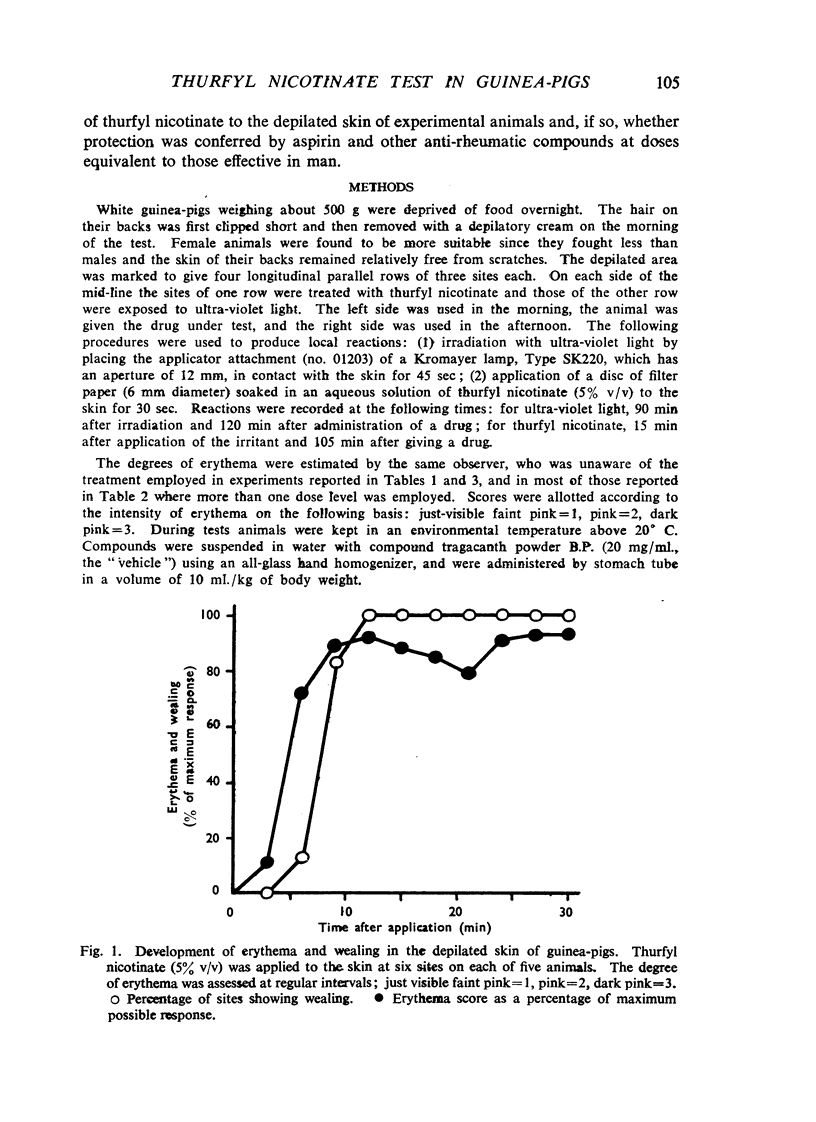 THURFYL NICOTINATE TEST IN GUINEA-PIGS 105

of thurfyl nicotinate to the depilated skin of experimental animals and, if so, whether protection was conferred by aspirin and other anti-rheumatic compounds at doses equivalent to those effective in man.

METHODS

White guinea-pigs weighing about 500 g were deprived of food overnight. The hair on their backs was first clipped short and then removed with a depilatory cream on the morning of the test. Female animals were found to be more suitable since they fought less than males and the skin of their backs remained relatively free from scratches. The depilated area was marked to give four longitudinal parallel rows of three sites each. On each side of the mid-line the sites of one row were treated with thurfyl nicotinate and those of the other row were exposed to ultra-violet light. The left side was used in the morning, the animal was given the drug under test, and the right side was used in the afternoon. The following procedures were used to produce local reactions: (1) irradiation with ultra-violet light by placing the applicator attachment (no. 01203) of a Kromayer lamp, Type SK220, which has an aperture of 12 mm, in contact with the skin for 45 sec; (2) application of a disc of filter paper (6 mm diameter) soaked in an aqueous solution of thurfyl nicotinate (5% v/v) to the skin for 30 sec. Reactions were recorded at the following times: for ultra-violet light, 90 min after irradiation and 120 min after administration of a drug; for thurfyl nicotinate, 15 min after application of the irritant and 105 min after giving a drug.

The degrees of erythema were estimated by the same observer, who was unaware of the treatment employed in experiments reported in Tables 1 and 3, and in most of those reported in Table 2 where more than one dose level was employed. Scores were allotted according to the intensity of erythema on the following basis: just-visible faint pink=1, pink=2, dark pink=3. During tests animals were kept in an environmental temperature above 20° C. Compounds were suspended in water with compound tragacanth powder B.P. (20 mg/ml., the "vehicle") using an all-glass hand homogenizer, and were administered by stomach tube in a volume of 10 ml./kg of body weight.

Erythema and wealing (% of maximum response)
100
80
60
40
20
0
0 10 20 30
Time after application (min)

Fig. 1. Development of erythema and wealing in the depilated skin of guinea-pigs. Thurfyl nicotinate (5% v/v) was applied to the skin at six sites on each of five animals. The degree of erythema was assessed at regular intervals; just visible faint pink=1, pink=2, dark pink=3. ○ Percentage of sites showing wealing. ● Erythema score as a percentage of maximum possible response.